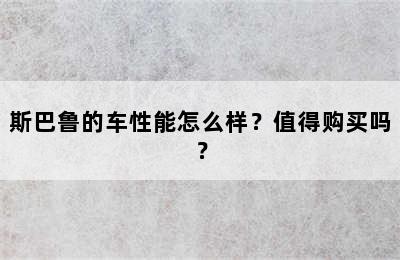 斯巴鲁的车性能怎么样？值得购买吗？